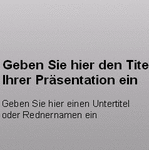 Geben Sie hier den Tite
Ihrer Präsentation ein

Geben Sie hier einen Untertitel oder Rednernamen ein